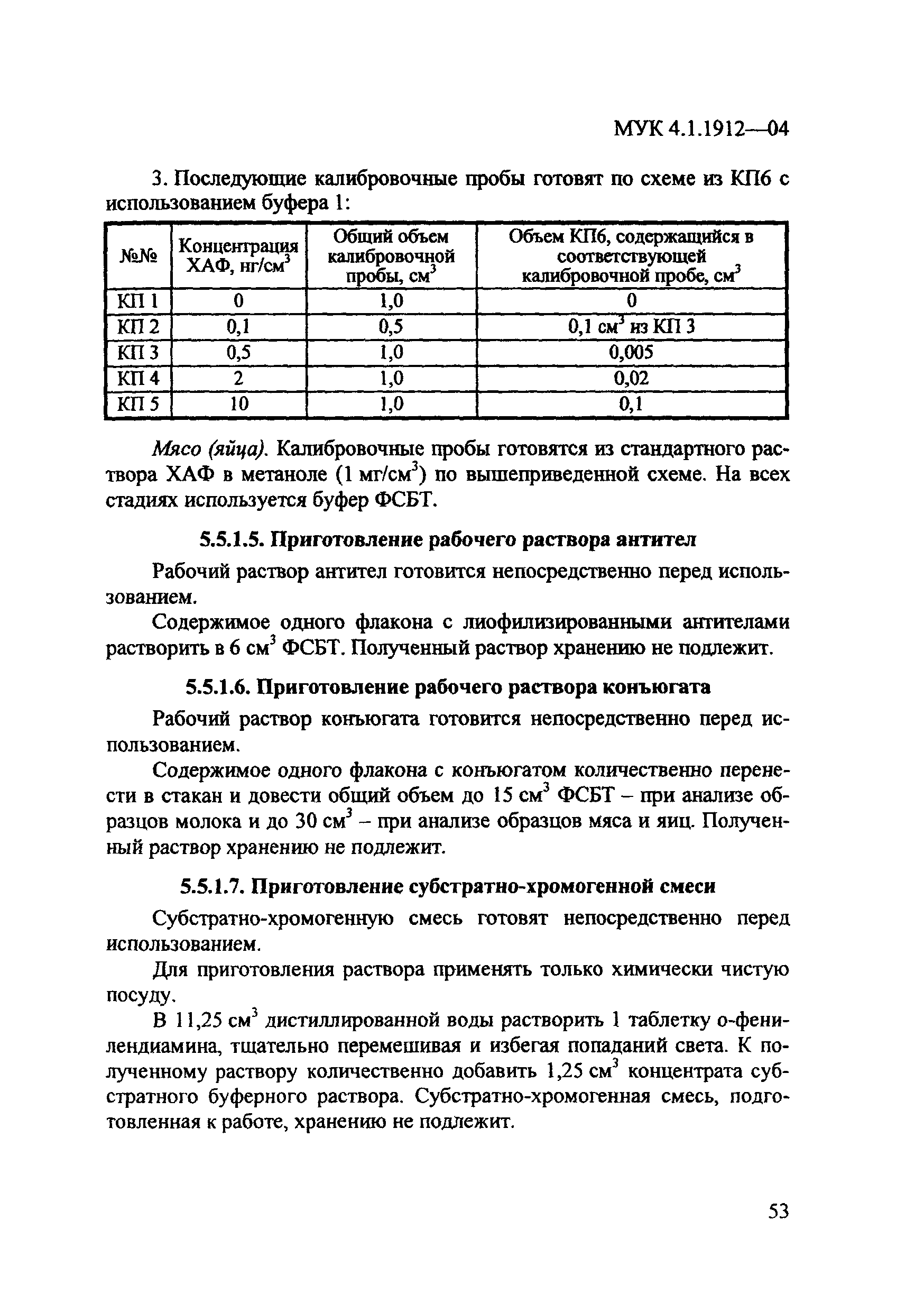 МУК 4.1.1912—04

3. Последующие калибровочные пробы готовят по схеме из КП6 с использованием буфера 1:

| №№ | Концентрация ХАФ, нг/см$^3$ | Общий объем калибровочной пробы, см$^3$ | Объем КП6, содержащийся в соответствующей калибровочной пробе, см$^3$ |
|---|---|---|---|
| КП 1 | 0 | 1,0 | 0 |
| КП 2 | 0,1 | 0,5 | 0,1 см$^3$ из КП 3 |
| КП 3 | 0,5 | 1,0 | 0,005 |
| КП 4 | 2 | 1,0 | 0,02 |
| КП 5 | 10 | 1,0 | 0,1 |

Мясо (яйца). Калибровочные пробы готовятся из стандартного раствора ХАФ в метаноле (1 мг/см$^3$) по вышеприведенной схеме. На всех стадиях используется буфер ФСБТ.

5.5.1.5. Приготовление рабочего раствора антител

Рабочий раствор антител готовится непосредственно перед использованием.

Содержимое одного флакона с лиофилизированными антителами растворить в 6 см$^3$ ФСБТ. Полученный раствор хранению не подлежит.

5.5.1.6. Приготовление рабочего раствора конъюгата

Рабочий раствор конъюгата готовится непосредственно перед использованием.

Содержимое одного флакона с конъюгатом количественно перенести в стакан и довести общий объем до 15 см$^3$ ФСБТ – при анализе образцов молока и до 30 см$^3$ – при анализе образцов мяса и яиц. Полученный раствор хранению не подлежит.

5.5.1.7. Приготовление субстратно-хромогенной смеси

Субстратно-хромогенную смесь готовят непосредственно перед использованием.

Для приготовления раствора применять только химически чистую посуду.

В 11,25 см$^3$ дистиллированной воды растворить 1 таблетку о-фенилендиамина, тщательно перемешивая и избегая попаданий света. К полученному раствору количественно добавить 1,25 см$^3$ концентрата субстратного буферного раствора. Субстратно-хромогенная смесь, подготовленная к работе, хранению не подлежит.

53